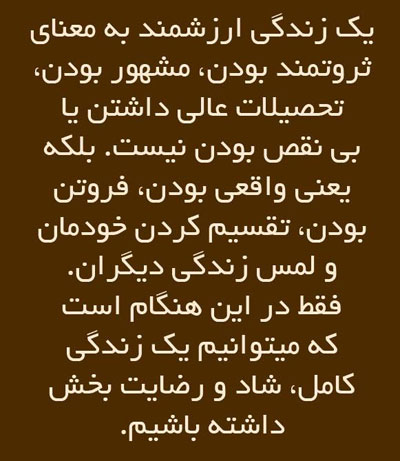 یک زندگی ارزشمند به معنای ثروتمند بودن، مشهور بودن، تحصیلات عالی داشتن یا بی نقص بودن نیست. بلکه یعنی واقعی بودن، فروتن بودن، تقسیم کردن خودمان و لمس زندگی دیگران. فقط در این هنگام است که میتوانیم یک زندگی کامل، شاد و رضایت بخش داشته باشیم.